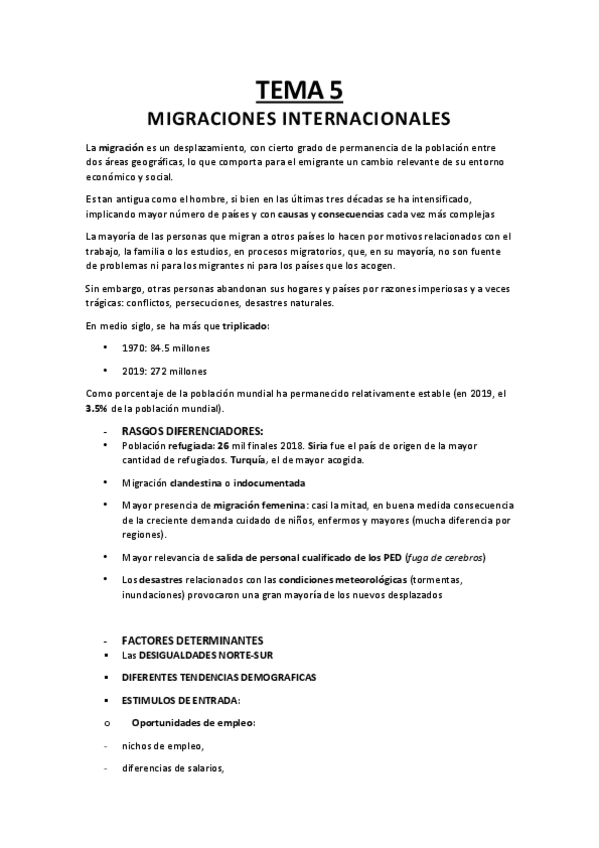 TEMA 5
MIGRACIONES INTERNACIONALES

La migración es un desplazamiento, con cierto grado de permanencia de la población entre dos áreas geográficas, lo que comporta para el emigrante un cambio relevante de su entorno económico y social.

Es tan antigua como el hombre, si bien en las últimas tres décadas se ha intensificado, implicando mayor número de países y con causas y consecuencias cada vez más complejas

La mayoría de las personas que migran a otros países lo hacen por motivos relacionados con el trabajo, la familia o los estudios, en procesos migratorios, que, en su mayoría, no son fuente de problemas ni para los migrantes ni para los países que los acogen.

Sin embargo, otras personas abandonan sus hogares y países por razones imperiosas y a veces trágicas: conflictos, persecuciones, desastres naturales.

En medio siglo, se ha más que triplicado:

• 1970: 84.5 millones

• 2019: 272 millones

Como porcentaje de la población mundial ha permanecido relativamente estable (en 2019, el 3.5% de la población mundial).

- RASGOS DIFERENCIADORES:
• Población refugiada: 26 mil finales 2018. Siria fue el país de origen de la mayor cantidad de refugiados. Turquía, el de mayor acogida.

• Migración clandestina o indocumentada

• Mayor presencia de migración femenina: casi la mitad, en buena medida consecuencia de la creciente demanda cuidado de niños, enfermos y mayores (mucha diferencia por regiones).

• Mayor relevancia de salida de personal cualificado de los PED (fuga de cerebros)

• Los desastres relacionados con las condiciones meteorológicas (tormentas, inundaciones) provocaron una gran mayoría de los nuevos desplazados

- FACTORES DETERMINANTES
▪ Las DESIGUALDADES NORTE-SUR

▪ DIFERENTES TENDENCIAS DEMOGRAFICAS

▪ ESTIMULOS DE ENTRADA:

o Oportunidades de empleo:

- nichos de empleo,

- diferencias de salarios,